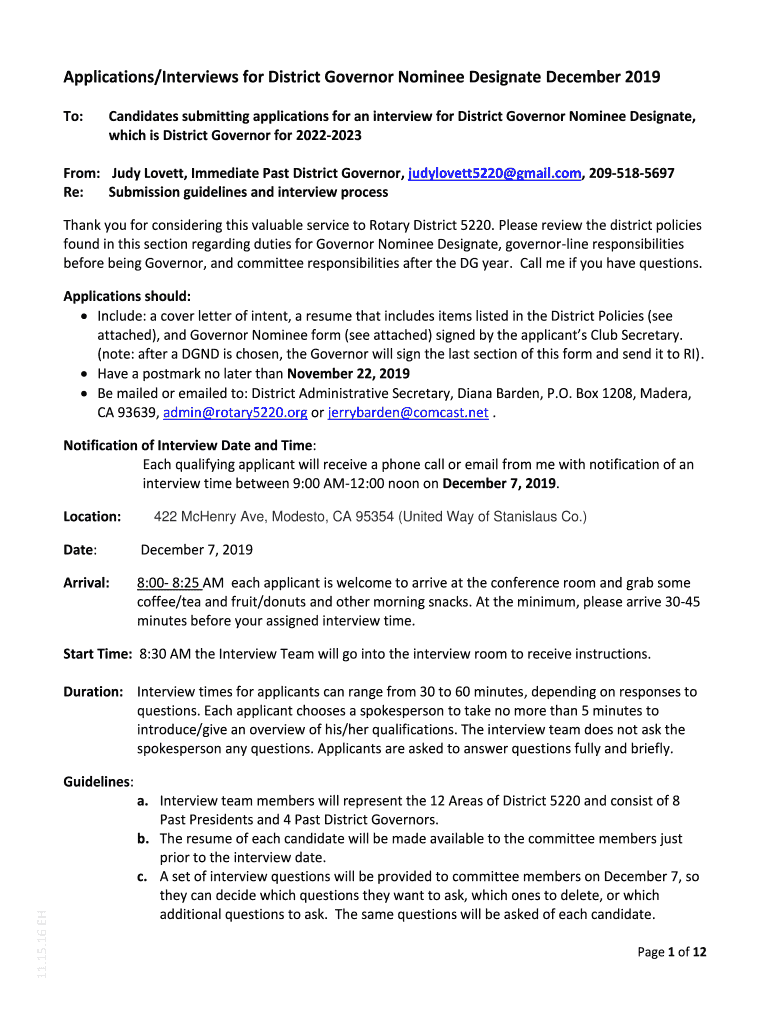 Applications/Interviews for District Governor Nominee Designate December 2019

To: Candidates submitting applications for an interview for District Governor Nominee Designate, which is District Governor for 2022-2023

From: Judy Lovett, Immediate Past District Governor, judylovett5220@gmail.com, 209-518-5697
Re: Submission guidelines and interview process

Thank you for considering this valuable service to Rotary District 5220. Please review the district policies found in this section regarding duties for Governor Nominee Designate, governor-line responsibilities before being Governor, and committee responsibilities after the DG year. Call me if you have questions.

Applications should:
• Include: a cover letter of intent, a resume that includes items listed in the District Policies (see attached), and Governor Nominee form (see attached) signed by the applicant's Club Secretary. (note: after a DGND is chosen, the Governor will sign the last section of this form and send it to RI).
• Have a postmark no later than November 22, 2019
• Be mailed or emailed to: District Administrative Secretary, Diana Barden, P.O. Box 1208, Madera, CA 93639, admin@rotary5220.org or jerrybarden@comcast.net .

Notification of Interview Date and Time:
Each qualifying applicant will receive a phone call or email from me with notification of an interview time between 9:00 AM-12:00 noon on December 7, 2019.

Location: 422 McHenry Ave, Modesto, CA 95354 (United Way of Stanislaus Co.)

Date: December 7, 2019

Arrival: 8:00- 8:25 AM each applicant is welcome to arrive at the conference room and grab some coffee/tea and fruit/donuts and other morning snacks. At the minimum, please arrive 30-45 minutes before your assigned interview time.

Start Time: 8:30 AM the Interview Team will go into the interview room to receive instructions.

Duration: Interview times for applicants can range from 30 to 60 minutes, depending on responses to questions. Each applicant chooses a spokesperson to take no more than 5 minutes to introduce/give an overview of his/her qualifications. The interview team does not ask the spokesperson any questions. Applicants are asked to answer questions fully and briefly.

Guidelines:
a. Interview team members will represent the 12 Areas of District 5220 and consist of 8 Past Presidents and 4 Past District Governors.
b. The resume of each candidate will be made available to the committee members just prior to the interview date.
c. A set of interview questions will be provided to committee members on December 7, so they can decide which questions they want to ask, which ones to delete, or which additional questions to ask. The same questions will be asked of each candidate.

11.15.16 EH

Page 1 of 12